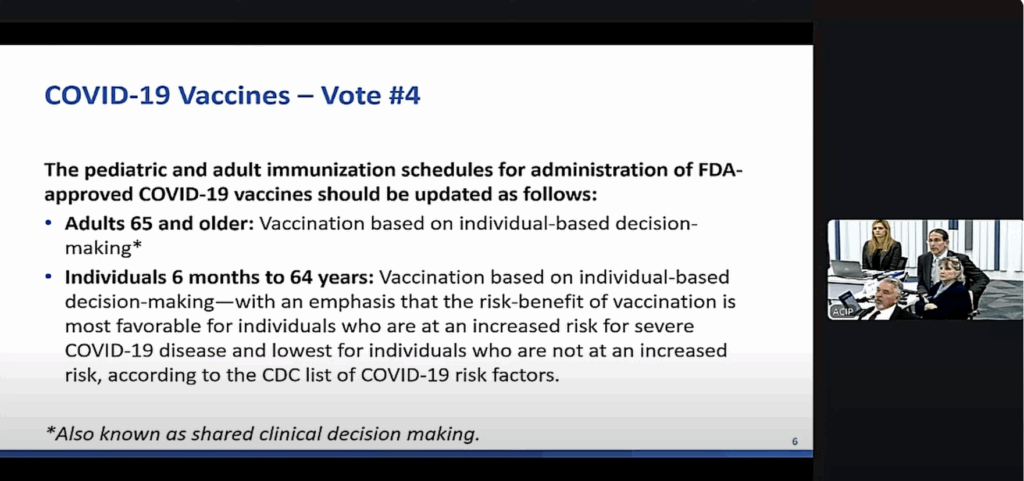 COVID-19 Vaccines – Vote #4

The pediatric and adult immunization schedules for administration of FDA-approved COVID-19 vaccines should be updated as follows:

• Adults 65 and older: Vaccination based on individual-based decision-making*

• Individuals 6 months to 64 years: Vaccination based on individual-based decision-making—with an emphasis that the risk-benefit of vaccination is most favorable for individuals who are at an increased risk for severe COVID-19 disease and lowest for individuals who are not at an increased risk, according to the CDC list of COVID-19 risk factors.

*Also known as shared clinical decision making.

6

ACIP